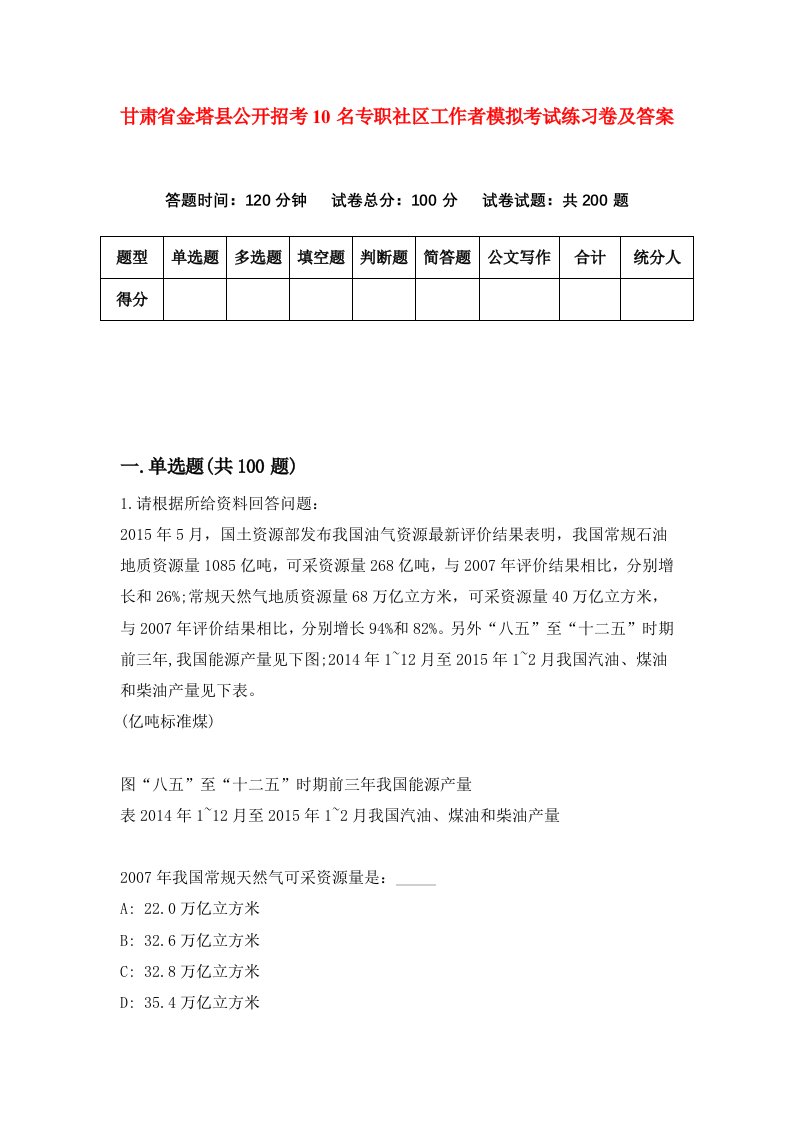 甘肃省金塔县公开招考10名专职社区工作者模拟考试练习卷及答案

答题时间：120分钟　试卷总分：100分　试卷试题：共200题

| 题型 | 单选题 | 多选题 | 填空题 | 判断题 | 简答题 | 公文写作 | 合计 | 统分人 |
|---|---|---|---|---|---|---|---|---|
| 得分 | | | | | | | | |

一.单选题(共100题)

1.请根据所给资料回答问题：

2015年5月，国土资源部发布我国油气资源最新评价结果表明，我国常规石油地质资源量1085亿吨，可采资源量268亿吨，与2007年评价结果相比，分别增长和26%;常规天然气地质资源量68万亿立方米，可采资源量40万亿立方米，与2007年评价结果相比，分别增长94%和82%。另外“八五”至“十二五”时期前三年,我国能源产量见下图;2014年1~12月至2015年1~2月我国汽油、煤油和柴油产量见下表。

(亿吨标准煤)

图“八五”至“十二五”时期前三年我国能源产量

表2014年1~12月至2015年1~2月我国汽油、煤油和柴油产量

2007年我国常规天然气可采资源量是：_____

A: 22.0万亿立方米

B: 32.6万亿立方米

C: 32.8万亿立方米

D: 35.4万亿立方米